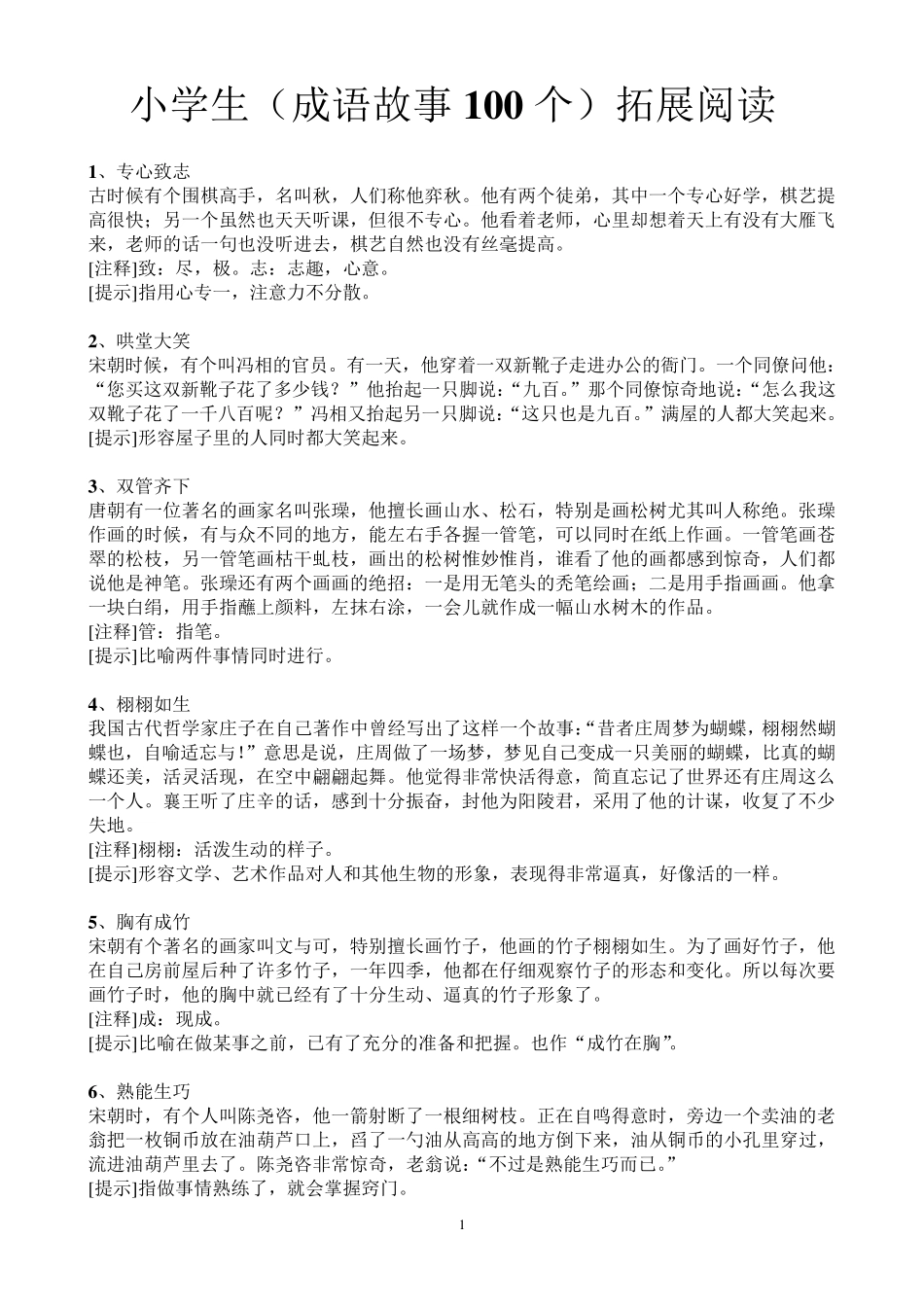 小学生（成语故事100个）拓展阅读

1、专心致志
古时候有个围棋高手，名叫秋，人们称他弈秋。他有两个徒弟，其中一个专心好学，棋艺提高很快；另一个虽然也天天听课，但很不专心。他看着老师，心里却想着天上有没有大雁飞来，老师的话一句也没听进去，棋艺自然也没有丝毫提高。
[注释]致：尽，极。志：志趣，心意。
[提示]指用心专一，注意力不分散。

2、哄堂大笑
宋朝时候，有个叫冯相的官员。有一天，他穿着一双新靴子走进办公的衙门。一个同僚问他：“您买这双新靴子花了多少钱？”他抬起一只脚说：“九百。”那个同僚惊奇地说：“怎么我这双靴子花了一千八百呢？”冯相又抬起另一只脚说：“这只也是九百。”满屋的人都大笑起来。
[提示]形容屋子里的人同时都大笑起来。

3、双管齐下
唐朝有一位著名的画家名叫张璪，他擅长画山水、松石，特别是画松树尤其叫人称绝。张璪作画的时候，有与众不同的地方，能左右手各握一管笔，可以同时在纸上作画。一管笔画苍翠的松枝，另一管笔画枯干虬枝，画出的松树惟妙惟肖，谁看了他的画都感到惊奇，人们都说他是神笔。张璪还有两个画画的绝招：一是用无笔头的秃笔绘画；二是用手指画画。他拿一块白绢，用手指蘸上颜料，左抹右涂，一会儿就作成一幅山水树木的作品。
[注释]管：指笔。
[提示]比喻两件事情同时进行。

4、栩栩如生
我国古代哲学家庄子在自己著作中曾经写出了这样一个故事：“昔者庄周梦为蝴蝶，栩栩然蝴蝶也，自喻适忘与！”意思是说，庄周做了一场梦，梦见自己变成一只美丽的蝴蝶，比真的蝴蝶还美，活灵活现，在空中翩翩起舞。他觉得非常快活得意，简直忘记了世界还有庄周这么一个人。襄王听了庄辛的话，感到十分振奋，封他为阳陵君，采用了他的计谋，收复了不少失地。
[注释]栩栩：活泼生动的样子。
[提示]形容文学、艺术作品对人和其他生物的形象，表现得非常逼真，好像活的一样。

5、胸有成竹
宋朝有个著名的画家叫文与可，特别擅长画竹子，他画的竹子栩栩如生。为了画好竹子，他在自己房前屋后种了许多竹子，一年四季，他都在仔细观察竹子的形态和变化。所以每次要画竹子时，他的胸中就已经有了十分生动、逼真的竹子形象了。
[注释]成：现成。
[提示]比喻在做某事之前，已有了充分的准备和把握。也作“成竹在胸”。

6、熟能生巧
宋朝时，有个人叫陈尧咨，他一箭射断了一根细树枝。正在自鸣得意时，旁边一个卖油的老翁把一枚铜币放在油葫芦口上，舀了一勺油从高高的地方倒下来，油从铜币的小孔里穿过，流进油葫芦里去了。陈尧咨非常惊奇，老翁说：“不过是熟能生巧而已。”
[提示]指做事情熟练了，就会掌握窍门。

1